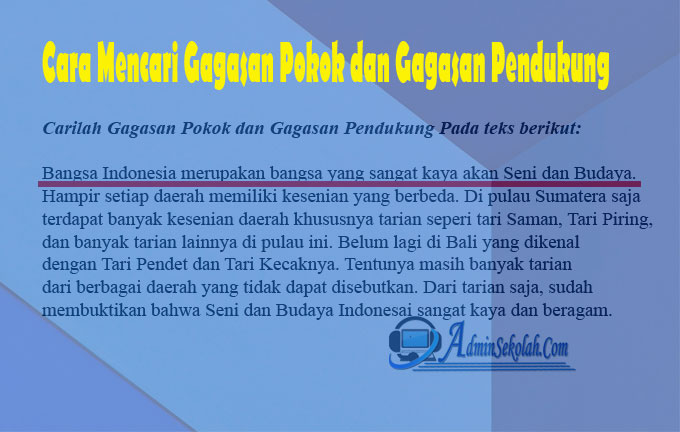 Cara Mencari Gagasan Pokok dan Gagasan Pendukung

Carilah Gagasan Pokok dan Gagasan Pendukung Pada teks berikut:

Bangsa Indonesia merupakan bangsa yang sangat kaya akan Seni dan Budaya. Hampir setiap daerah memiliki kesenian yang berbeda. Di pulau Sumatera saja terdapat banyak kesenian daerah khususnya tarian seperi tari Saman, Tari Piring, dan banyak tarian lainnya di pulau ini. Belum lagi di Bali yang dikenal dengan Tari Pendet dan Tari Kecaknya. Tentunya masih banyak tarian dari berbagai daerah yang tidak dapat disebutkan. Dari tarian saja, sudah membuktikan bahwa Seni dan Budaya Indonesai sangat kaya dan beragam.

AdminSekolah.Com